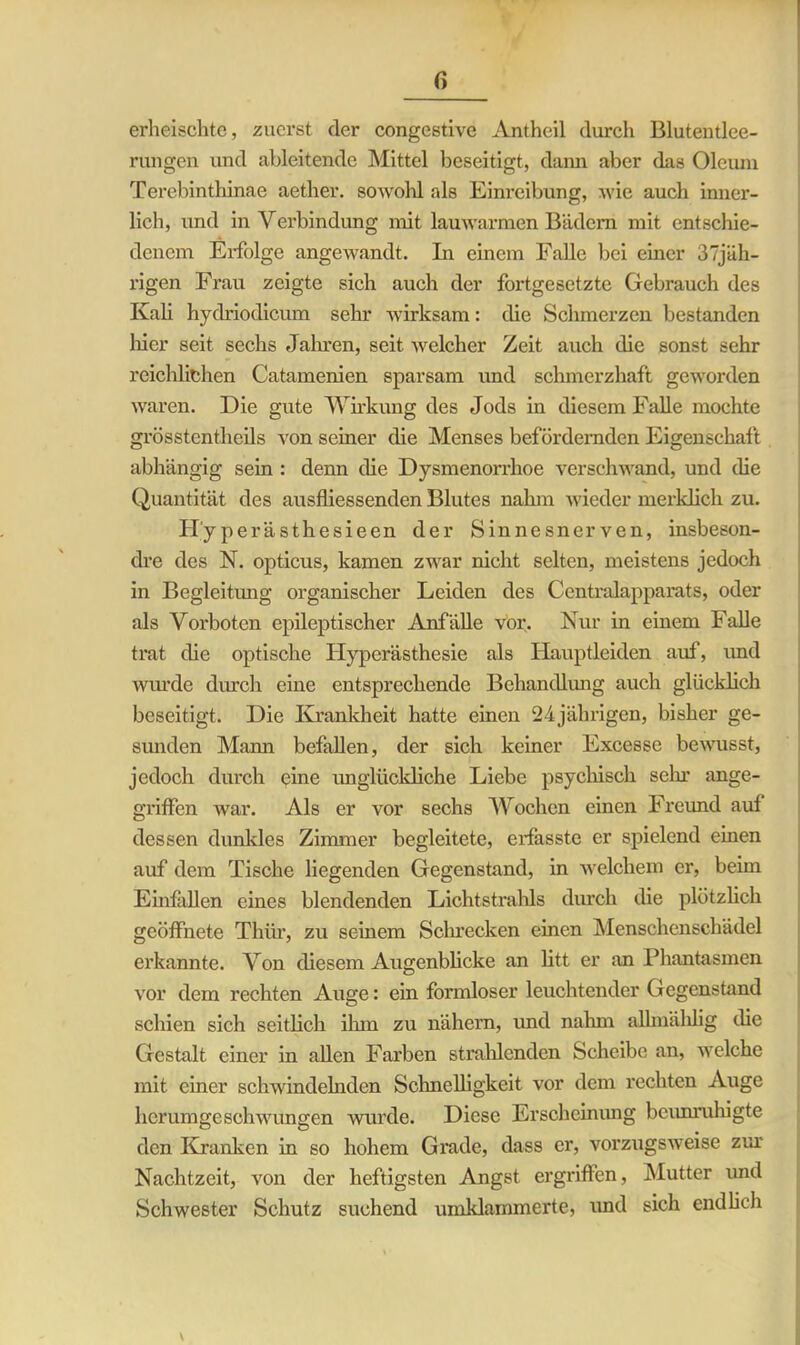 6

erheischte, zuerst der congestive Antheil durch Blutentleerungen und ableitende Mittel beseitigt, dann aber das Oleum Terebinthinae aether. sowohl als Einreibung, wie auch innerlich, und in Verbindung mit lauwarmen Bädern mit entschiedenem Erfolge angewandt. In einem Falle bei einer 37jährigen Frau zeigte sich auch der fortgesetzte Gebrauch des Kali hydriodicum sehr wirksam: die Schmerzen bestanden hier seit sechs Jahren, seit welcher Zeit auch die sonst sehr reichlichen Catamenien sparsam und schmerzhaft geworden waren. Die gute Wirkung des Jods in diesem Falle mochte grösstentheils von seiner die Menses befördernden Eigenschaft abhängig sein: denn die Dysmenorrhoe verschwand, und die Quantität des ausfliessenden Blutes nahm wieder merklich zu.

Hyperästhesieen der Sinnesnerven, insbesondre des N. opticus, kamen zwar nicht selten, meistens jedoch in Begleitung organischer Leiden des Centralapparats, oder als Vorboten epileptischer Anfälle vor. Nur in einem Falle trat die optische Hyperästhesie als Hauptleiden auf, und wurde durch eine entsprechende Behandlung auch glücklich beseitigt. Die Krankheit hatte einen 24jährigen, bisher gesunden Mann befallen, der sich keiner Excesse bewusst, jedoch durch eine unglückliche Liebe psychisch sehr angegriffen war. Als er vor sechs Wochen einen Freund auf dessen dunkles Zimmer begleitete, erfasste er spielend einen auf dem Tische liegenden Gegenstand, in welchem er, beim Einfallen eines blendenden Lichtstrahls durch die plötzlich geöffnete Thür, zu seinem Schrecken einen Menschenschädel erkannte. Von diesem Augenblicke an litt er an Phantasmen vor dem rechten Auge: ein formloser leuchtender Gegenstand schien sich seitlich ihm zu nähern, und nahm allmählig die Gestalt einer in allen Farben strahlenden Scheibe an, welche mit einer schwindelnden Schnelligkeit vor dem rechten Auge herumgeschwungen wurde. Diese Erscheinung beunruhigte den Kranken in so hohem Grade, dass er, vorzugsweise zur Nachtzeit, von der heftigsten Angst ergriffen, Mutter und Schwester Schutz suchend umklammerte, und sich endlich